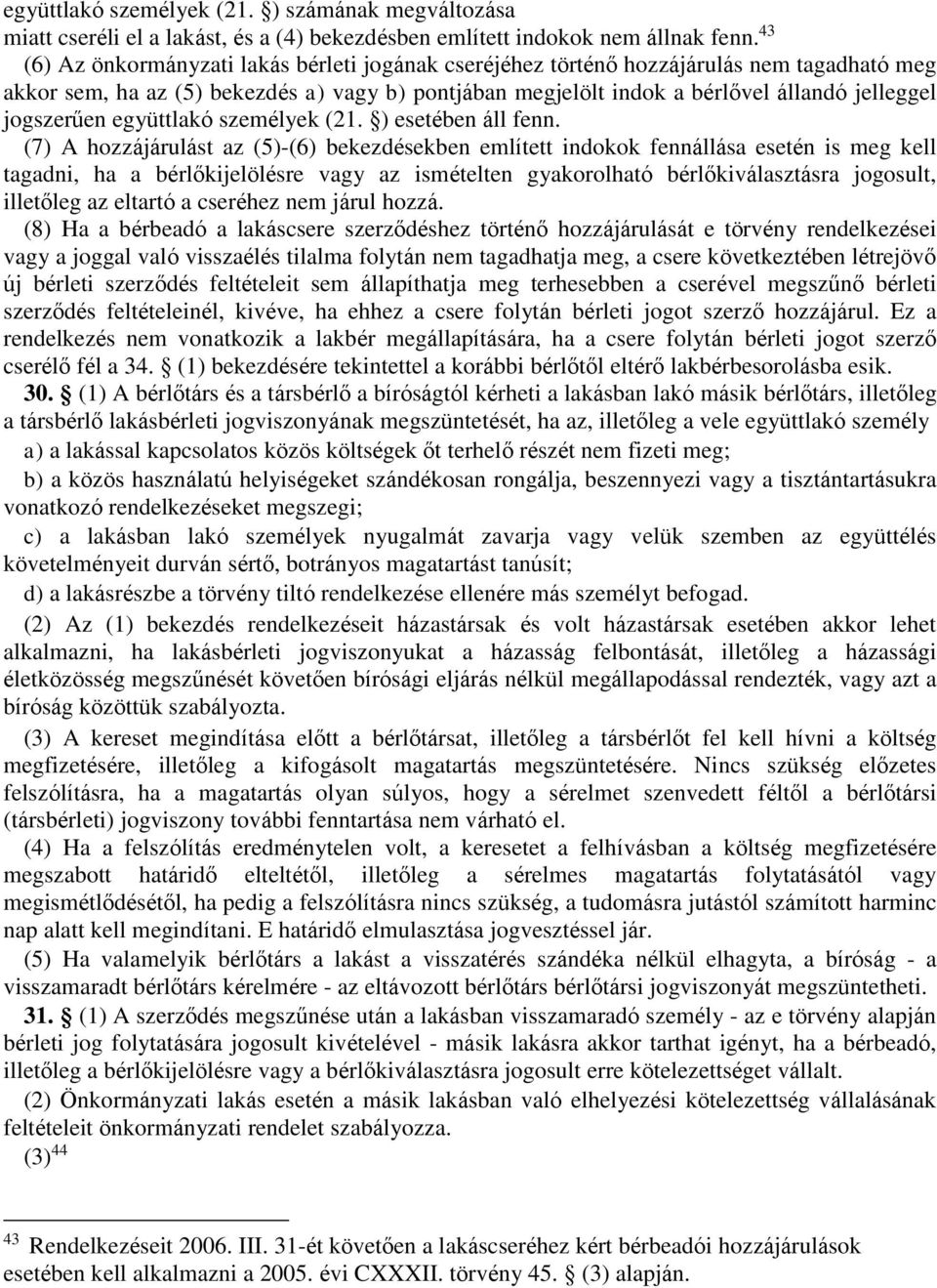 együttlakó személyek (21. §) számának megváltozása miatt cseréli el a lakást, és a (4) bekezdésben említett indokok nem állnak fenn.$^{43}$

(6) Az önkormányzati lakás bérleti jogának cseréjéhez történő hozzájárulás nem tagadható meg akkor sem, ha az (5) bekezdés a) vagy b) pontjában megjelölt indok a bérlővel állandó jelleggel jogszerűen együttlakó személyek (21. §) esetében áll fenn.

(7) A hozzájárulást az (5)-(6) bekezdésekben említett indokok fennállása esetén is meg kell tagadni, ha a bérlőkijelölésre vagy az ismételten gyakorolható bérlőkiválasztásra jogosult, illetőleg az eltartó a cseréhez nem járul hozzá.

(8) Ha a bérbeadó a lakáscsere szerződéshez történő hozzájárulását e törvény rendelkezései vagy a joggal való visszaélés tilalma folytán nem tagadhatja meg, a csere következtében létrejövő új bérleti szerződés feltételeit sem állapíthatja meg terhesebben a cserével megszűnő bérleti szerződés feltételeinél, kivéve, ha ehhez a csere folytán bérleti jogot szerző hozzájárul. Ez a rendelkezés nem vonatkozik a lakbér megállapítására, ha a csere folytán bérleti jogot szerző cserélő fél a 34. § (1) bekezdésére tekintettel a korábbi bérlőtől eltérő lakbérbesorolásba esik.

30. § (1) A bérlőtárs és a társbérlő a bíróságtól kérheti a lakásban lakó másik bérlőtárs, illetőleg a társbérlő lakásbérleti jogviszonyának megszüntetését, ha az, illetőleg a vele együttlakó személy

a) a lakással kapcsolatos közös költségek őt terhelő részét nem fizeti meg;

b) a közös használatú helyiségeket szándékosan rongálja, beszennyezi vagy a tisztántartásukra vonatkozó rendelkezéseket megszegi;

c) a lakásban lakó személyek nyugalmát zavarja vagy velük szemben az együttélés követelményeit durván sértő, botrányos magatartást tanúsít;

d) a lakásrészbe a törvény tiltó rendelkezése ellenére más személyt befogad.

(2) Az (1) bekezdés rendelkezéseit házastársak és volt házastársak esetében akkor lehet alkalmazni, ha lakásbérleti jogviszonyukat a házasság felbontását, illetőleg a házassági életközösség megszűnését követően bírósági eljárás nélkül megállapodással rendezték, vagy azt a bíróság közöttük szabályozta.

(3) A kereset megindítása előtt a bérlőtársat, illetőleg a társbérlőt fel kell hívni a költség megfizetésére, illetőleg a kifogásolt magatartás megszüntetésére. Nincs szükség előzetes felszólításra, ha a magatartás olyan súlyos, hogy a sérelmet szenvedett féltől a bérlőtársi (társbérleti) jogviszony további fenntartása nem várható el.

(4) Ha a felszólítás eredménytelen volt, a keresetet a felhívásban a költség megfizetésére megszabott határidő elteltétől, illetőleg a sérelmes magatartás folytatásától vagy megismétlődésétől, ha pedig a felszólításra nincs szükség, a tudomásra jutástól számított harminc nap alatt kell megindítani. E határidő elmulasztása jogvesztéssel jár.

(5) Ha valamelyik bérlőtárs a lakást a visszatérés szándéka nélkül elhagyta, a bíróság - a visszamaradt bérlőtárs kérelmére - az eltávozott bérlőtárs bérlőtársi jogviszonyát megszüntetheti.

31. § (1) A szerződés megszűnése után a lakásban visszamaradó személy - az e törvény alapján bérleti jog folytatására jogosult kivételével - másik lakásra akkor tarthat igényt, ha a bérbeadó, illetőleg a bérlőkijelölésre vagy a bérlőkiválasztásra jogosult erre kötelezettséget vállalt.

(2) Önkormányzati lakás esetén a másik lakásban való elhelyezési kötelezettség vállalásának feltételeit önkormányzati rendelet szabályozza.

(3)$^{44}$

$^{43}$ Rendelkezéseit 2006. III. 31-ét követően a lakáscseréhez kért bérbeadói hozzájárulások esetében kell alkalmazni a 2005. évi CXXXII. törvény 45. § (3) alapján.